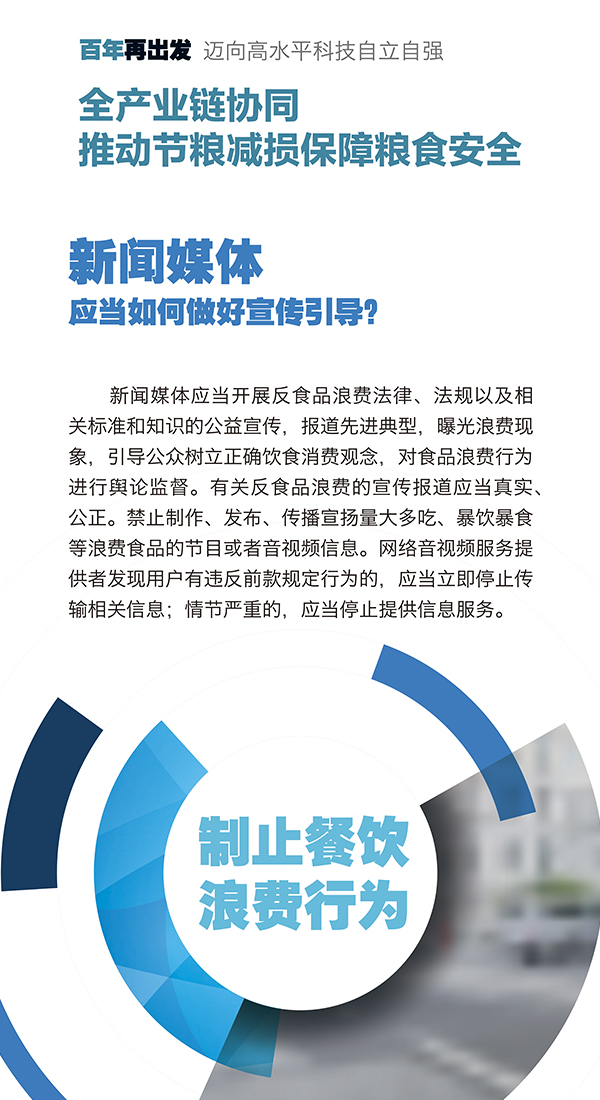 百年再出发 迈向高水平科技自立自强

全产业链协同
推动节粮减损保障粮食安全

新闻媒体
应当如何做好宣传引导?

新闻媒体应当开展反食品浪费法律、法规以及相关标准和知识的公益宣传，报道先进典型，曝光浪费现象，引导公众树立正确饮食消费观念，对食品浪费行为进行舆论监督。有关反食品浪费的宣传报道应当真实、公正。禁止制作、发布、传播宣扬量大多吃、暴饮暴食等浪费食品的节目或者音视频信息。网络音视频服务提供者发现用户有违反前款规定行为的，应当立即停止传输相关信息；情节严重的，应当停止提供信息服务。

制止餐饮
浪费行为